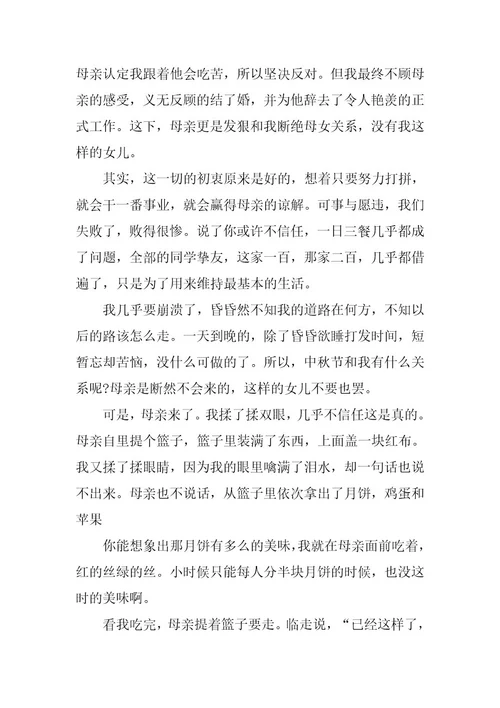 母亲认定我跟着他会吃苦，所以坚决反对。但我最终不顾母亲的感受，义无反顾的结了婚，并为他辞去了令人艳羡的正式工作。这下，母亲更是发狠和我断绝母女关系，没有我这样的女儿。

其实，这一切的初衷原来是好的，想着只要努力打拼，就会干一番事业，就会赢得母亲的谅解。可事与愿违，我们失败了，败得很惨。说了你或许不信任，一日三餐几乎都成了问题，全部的同学挚友，这家一百，那家二百，几乎都借遍了，只是为了用来维持最基本的生活。

我几乎要崩溃了，昏昏然不知我的道路在何方，不知以后的路该怎么走。一天到晚的，除了昏昏欲睡打发时间，短暂忘却苦恼，没什么可做的了。所以，中秋节和我有什么关系呢?母亲是断然不会来的，这样的女儿不要也罢。

可是，母亲来了。我揉了揉双眼，几乎不信任这是真的。母亲自里提个篮子，篮子里装满了东西，上面盖一块红布。我又揉了揉眼睛，因为我的眼里噙满了泪水，却一句话也说不出来。母亲也不说话，从篮子里依次拿出了月饼，鸡蛋和苹果

你能想象出那月饼有多么的美味，我就在母亲面前吃着，红的丝绿的丝。小时候只能每人分半块月饼的时候，也没这时的美味啊。

看我吃完，母亲提着篮子要走。临走说，“已经这样了，